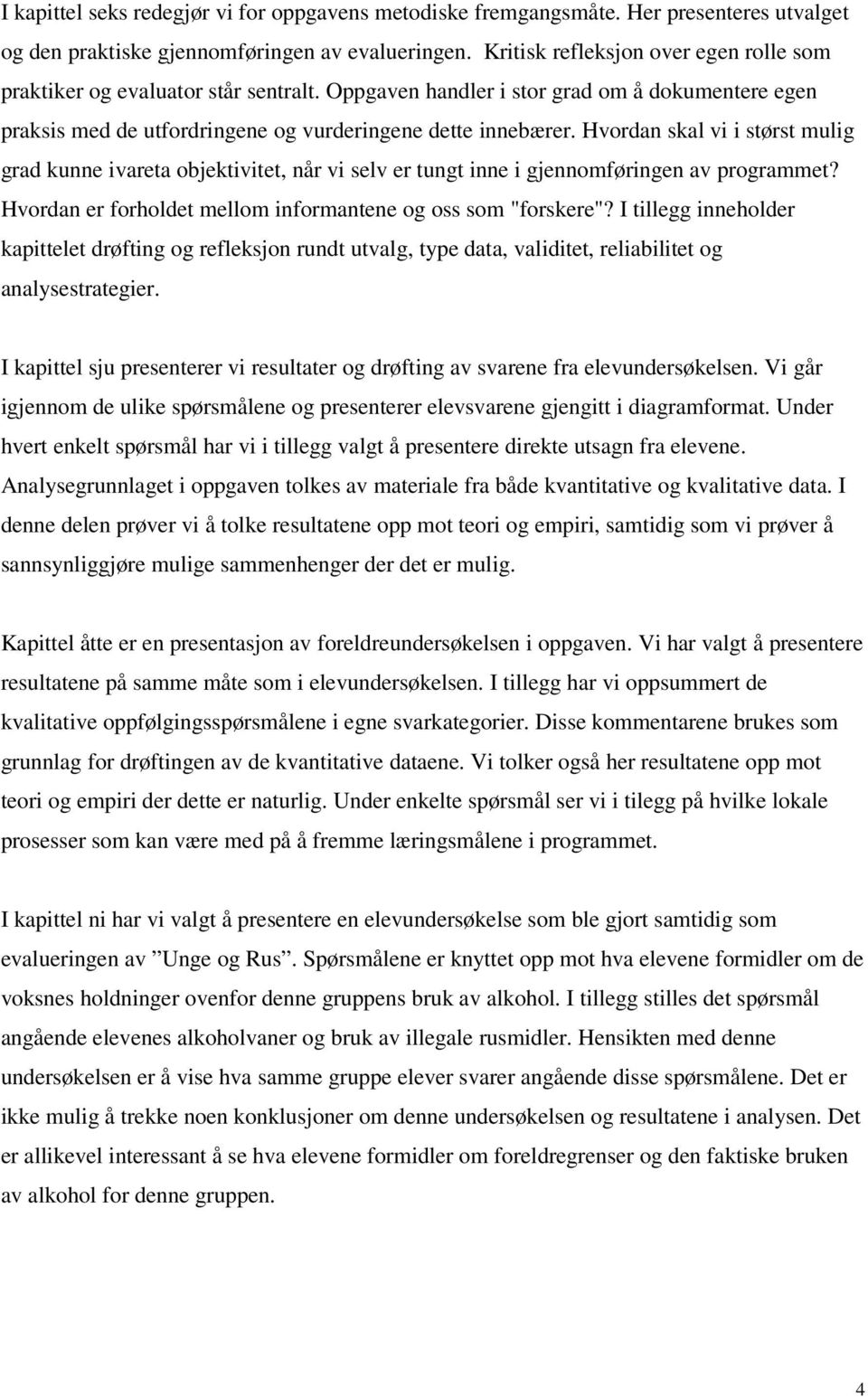 I kapittel seks redegjør vi for oppgavens metodiske fremgangsmåte. Her presenteres utvalget og den praktiske gjennomføringen av evalueringen. Kritisk refleksjon over egen rolle som praktiker og evaluator står sentralt. Oppgaven handler i stor grad om å dokumentere egen praksis med de utfordringene og vurderingene dette innebærer. Hvordan skal vi i størst mulig grad kunne ivareta objektivitet, når vi selv er tungt inne i gjennomføringen av programmet? Hvordan er forholdet mellom informantene og oss som "forskere"? I tillegg inneholder kapittelet drøfting og refleksjon rundt utvalg, type data, validitet, reliabilitet og analysestrategier.

I kapittel sju presenterer vi resultater og drøfting av svarene fra elevundersøkelsen. Vi går igjennom de ulike spørsmålene og presenterer elevsvarene gjengitt i diagramformat. Under hvert enkelt spørsmål har vi i tillegg valgt å presentere direkte utsagn fra elevene. Analysegrunnlaget i oppgaven tolkes av materiale fra både kvantitative og kvalitative data. I denne delen prøver vi å tolke resultatene opp mot teori og empiri, samtidig som vi prøver å sannsynliggjøre mulige sammenhenger der det er mulig.

Kapittel åtte er en presentasjon av foreldreundersøkelsen i oppgaven. Vi har valgt å presentere resultatene på samme måte som i elevundersøkelsen. I tillegg har vi oppsummert de kvalitative oppfølgingsspørsmålene i egne svarkategorier. Disse kommentarene brukes som grunnlag for drøftingen av de kvantitative dataene. Vi tolker også her resultatene opp mot teori og empiri der dette er naturlig. Under enkelte spørsmål ser vi i tilegg på hvilke lokale prosesser som kan være med på å fremme læringsmålene i programmet.

I kapittel ni har vi valgt å presentere en elevundersøkelse som ble gjort samtidig som evalueringen av ”Unge og Rus”. Spørsmålene er knyttet opp mot hva elevene formidler om de voksnes holdninger ovenfor denne gruppens bruk av alkohol. I tillegg stilles det spørsmål angående elevenes alkoholvaner og bruk av illegale rusmidler. Hensikten med denne undersøkelsen er å vise hva samme gruppe elever svarer angående disse spørsmålene. Det er ikke mulig å trekke noen konklusjoner om denne undersøkelsen og resultatene i analysen. Det er allikevel interessant å se hva elevene formidler om foreldregrenser og den faktiske bruken av alkohol for denne gruppen.

4